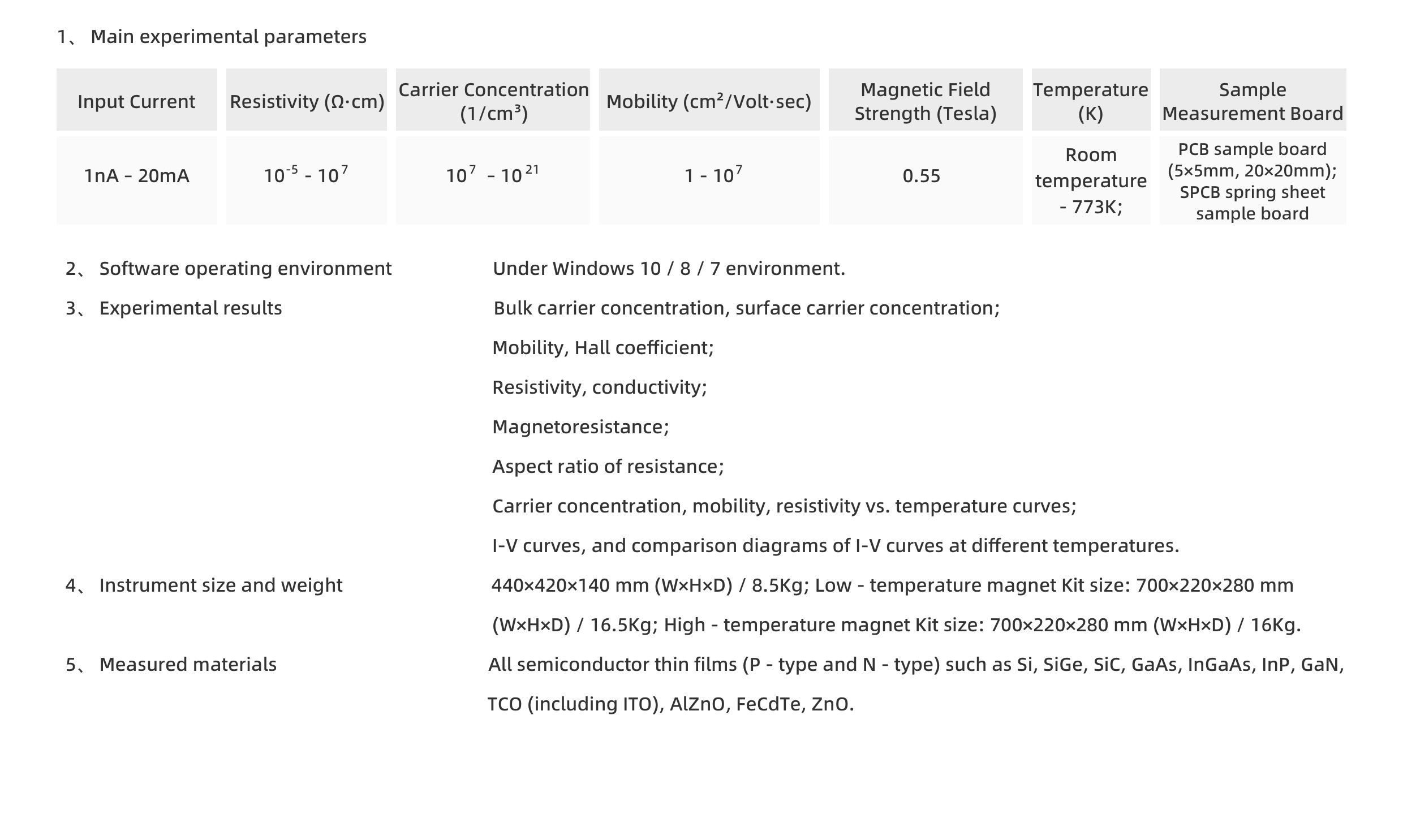 1、 Main experimental parameters

| Input Current | Resistivity (Ω·cm) | Carrier Concentration (1/cm³) | Mobility (cm²/Volt·sec) | Magnetic Field Strength (Tesla) | Temperature (K) | Sample Measurement Board |
|---|---|---|---|---|---|---|
| 1nA - 20mA | $10^{-5}$ - $10^{7}$ | $10^{7}$ - $10^{21}$ | 1 - $10^{7}$ | 0.55 | Room temperature - 773K; | PCB sample board (5×5mm, 20×20mm); SPCB spring sheet sample board |

2、 Software operating environment
Under Windows 10 / 8 / 7 environment.

3、 Experimental results
Bulk carrier concentration, surface carrier concentration;
Mobility, Hall coefficient;
Resistivity, conductivity;
Magnetoresistance;
Aspect ratio of resistance;
Carrier concentration, mobility, resistivity vs. temperature curves;
I-V curves, and comparison diagrams of I-V curves at different temperatures.

4、 Instrument size and weight
440×420×140 mm (W×H×D) / 8.5Kg; Low - temperature magnet Kit size: 700×220×280 mm (W×H×D) / 16.5Kg; High - temperature magnet Kit size: 700×220×280 mm (W×H×D) / 16Kg.

5、 Measured materials
All semiconductor thin films (P - type and N - type) such as Si, SiGe, SiC, GaAs, InGaAs, InP, GaN, TCO (including ITO), AlZnO, FeCdTe, ZnO.